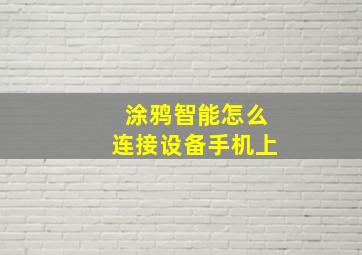 涂鸦智能怎么
连接设备手机上